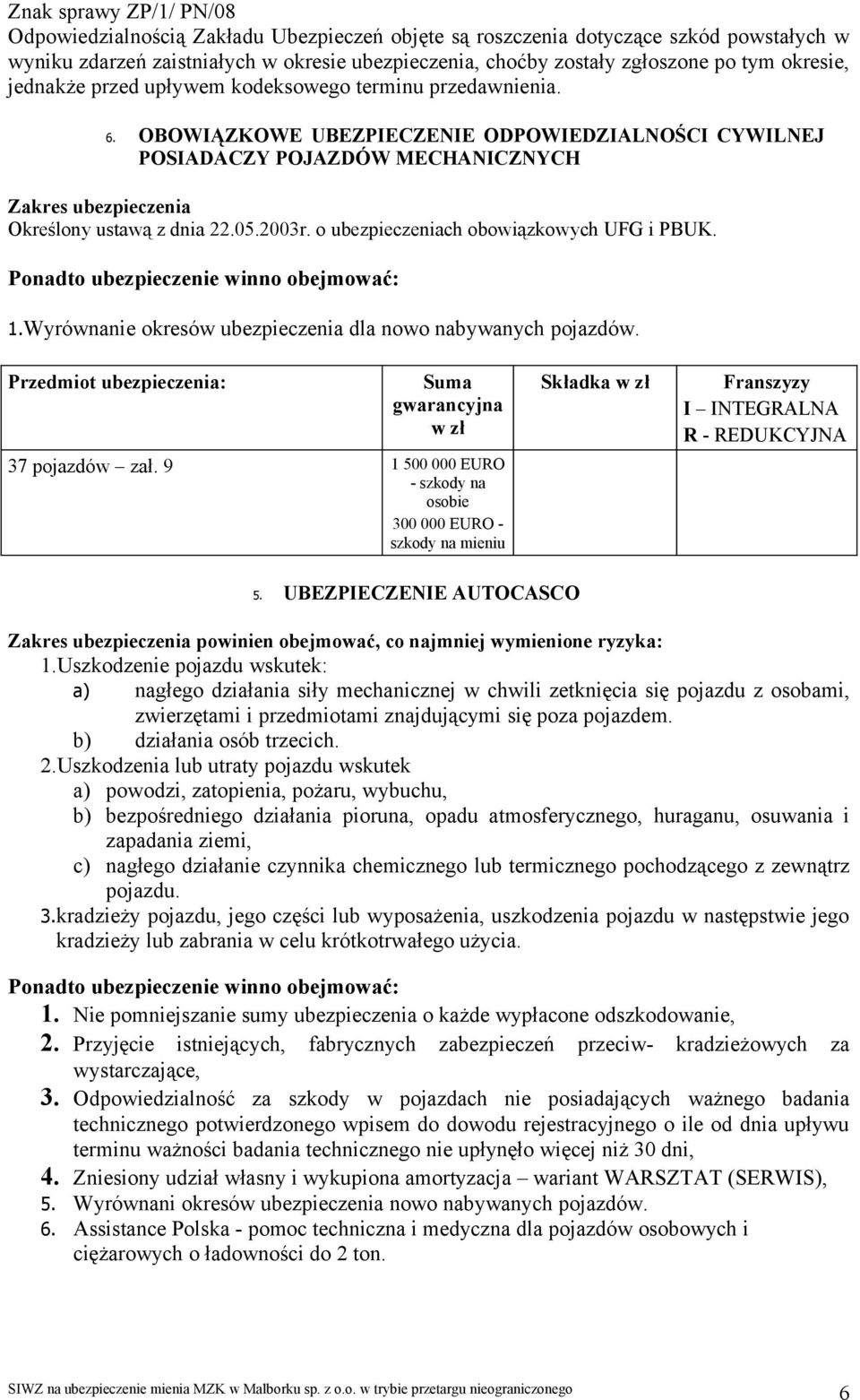 Znak sprawy ZP/1/ PN/08
Odpowiedzialnością Zakładu Ubezpieczeń objęte są roszczenia dotyczące szkód powstałych w wyniku zdarzeń zaistniałych w okresie ubezpieczenia, choćby zostały zgłoszone po tym okresie, jednakże przed upływem kodeksowego terminu przedawnienia.

6. OBOWIĄZKOWE UBEZPIECZENIE ODPOWIEDZIALNOŚCI CYWILNEJ POSIADACZY POJAZDÓW MECHANICZNYCH

Zakres ubezpieczenia
Określony ustawą z dnia 22.05.2003r. o ubezpieczeniach obowiązkowych UFG i PBUK.

Ponadto ubezpieczenie winno obejmować:

1.Wyrównanie okresów ubezpieczenia dla nowo nabywanych pojazdów.

| Przedmiot ubezpieczenia: | Suma gwarancyjna w zł | Składka w zł | Franszyzy I – INTEGRALNA R - REDUKCYJNA |
|---|---|---|---|
| 37 pojazdów – zał. 9 | 1 500 000 EURO - szkody na osobie 300 000 EURO - szkody na mieniu | | |

5. UBEZPIECZENIE AUTOCASCO

Zakres ubezpieczenia powinien obejmować, co najmniej wymienione ryzyka:
1.Uszkodzenie pojazdu wskutek:
a) nagłego działania siły mechanicznej w chwili zetknięcia się pojazdu z osobami, zwierzętami i przedmiotami znajdującymi się poza pojazdem.
b) działania osób trzecich.
2.Uszkodzenia lub utraty pojazdu wskutek
a) powodzi, zatopienia, pożaru, wybuchu,
b) bezpośredniego działania pioruna, opadu atmosferycznego, huraganu, osuwania i zapadania ziemi,
c) nagłego działanie czynnika chemicznego lub termicznego pochodzącego z zewnątrz pojazdu.
3.kradzieży pojazdu, jego części lub wyposażenia, uszkodzenia pojazdu w następstwie jego kradzieży lub zabrania w celu krótkotrwałego użycia.

Ponadto ubezpieczenie winno obejmować:
1. Nie pomniejszanie sumy ubezpieczenia o każde wypłacone odszkodowanie,
2. Przyjęcie istniejących, fabrycznych zabezpieczeń przeciw- kradzieżowych za wystarczające,
3. Odpowiedzialność za szkody w pojazdach nie posiadających ważnego badania technicznego potwierdzonego wpisem do dowodu rejestracyjnego o ile od dnia upływu terminu ważności badania technicznego nie upłynęło więcej niż 30 dni,
4. Zniesiony udział własny i wykupiona amortyzacja – wariant WARSZTAT (SERWIS),
5. Wyrównani okresów ubezpieczenia nowo nabywanych pojazdów.
6. Assistance Polska - pomoc techniczna i medyczna dla pojazdów osobowych i ciężarowych o ładowności do 2 ton.

SIWZ na ubezpieczenie mienia MZK w Malborku sp. z o.o. w trybie przetargu nieograniczonego 6